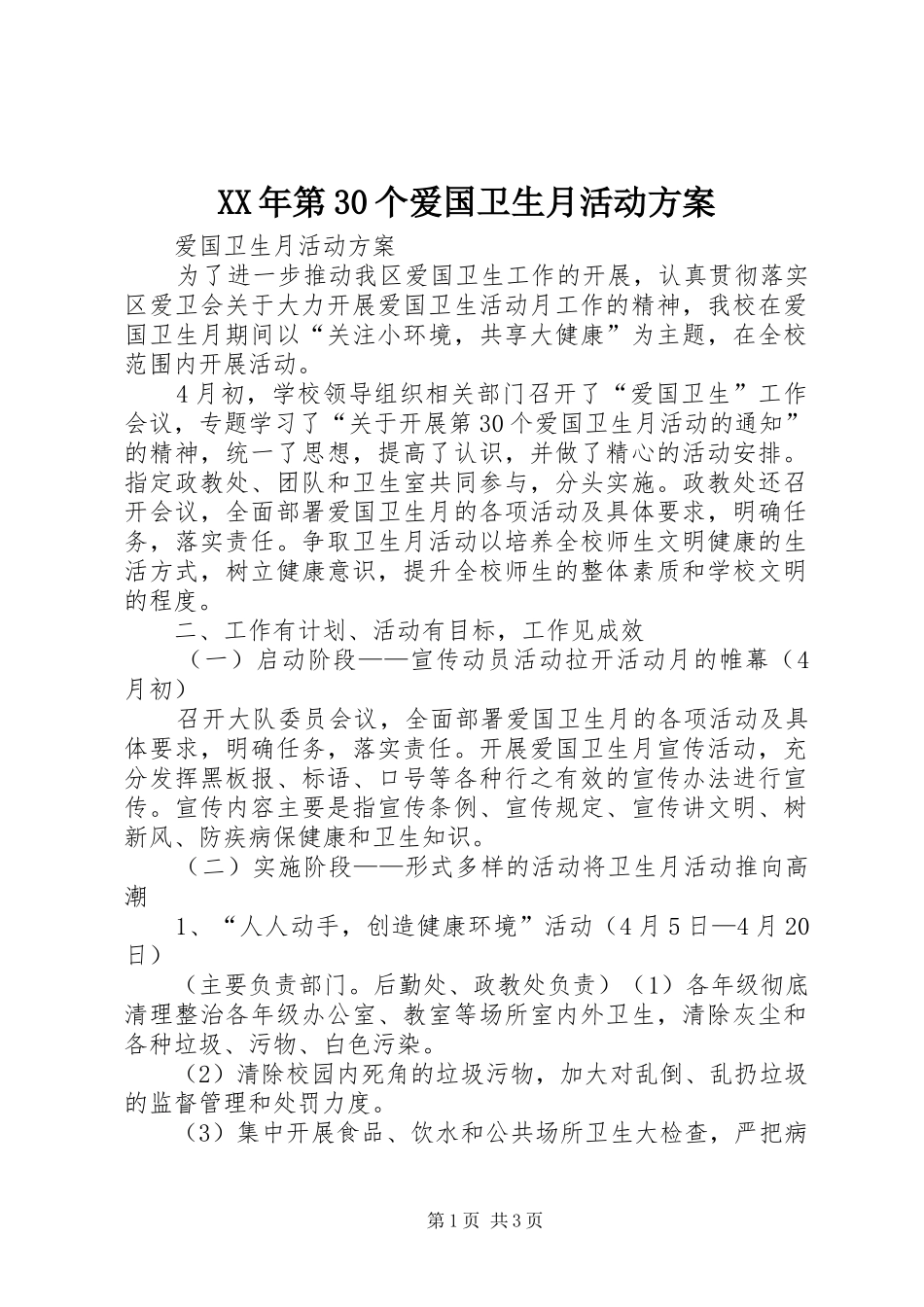 XX年第30个爱国卫生月活动方案

爱国卫生月活动方案

为了进一步推动我区爱国卫生工作的开展，认真贯彻落实区爱卫会关于大力开展爱国卫生活动月工作的精神，我校在爱国卫生月期间以“关注小环境，共享大健康”为主题，在全校范围内开展活动。

4月初，学校领导组织相关部门召开了“爱国卫生”工作会议，专题学习了“关于开展第30个爱国卫生月活动的通知”的精神，统一了思想，提高了认识，并做了精心的活动安排。指定政教处、团队和卫生室共同参与，分头实施。政教处还召开会议，全面部署爱国卫生月的各项活动及具体要求，明确任务，落实责任。争取卫生月活动以培养全校师生文明健康的生活方式，树立健康意识，提升全校师生的整体素质和学校文明的程度。

二、工作有计划、活动有目标，工作见成效

（一）启动阶段——宣传动员活动拉开活动月的帷幕（4月初）

召开大队委员会议，全面部署爱国卫生月的各项活动及具体要求，明确任务，落实责任。开展爱国卫生月宣传活动，充分发挥黑板报、标语、口号等各种行之有效的宣传办法进行宣传。宣传内容主要是指宣传条例、宣传规定、宣传讲文明、树新风、防疾病保健康和卫生知识。

（二）实施阶段——形式多样的活动将卫生月活动推向高潮

1、“人人动手，创造健康环境”活动（4月5日—4月20日）

（主要负责部门。后勤处、政教处负责）（1）各年级彻底清理整治各年级办公室、教室等场所室内外卫生，清除灰尘和各种垃圾、污物、白色污染。

（2）清除校园内死角的垃圾污物，加大对乱倒、乱扔垃圾的监督管理和处罚力度。

（3）集中开展食品、饮水和公共场所卫生大检查，严把病

第1页 共3页